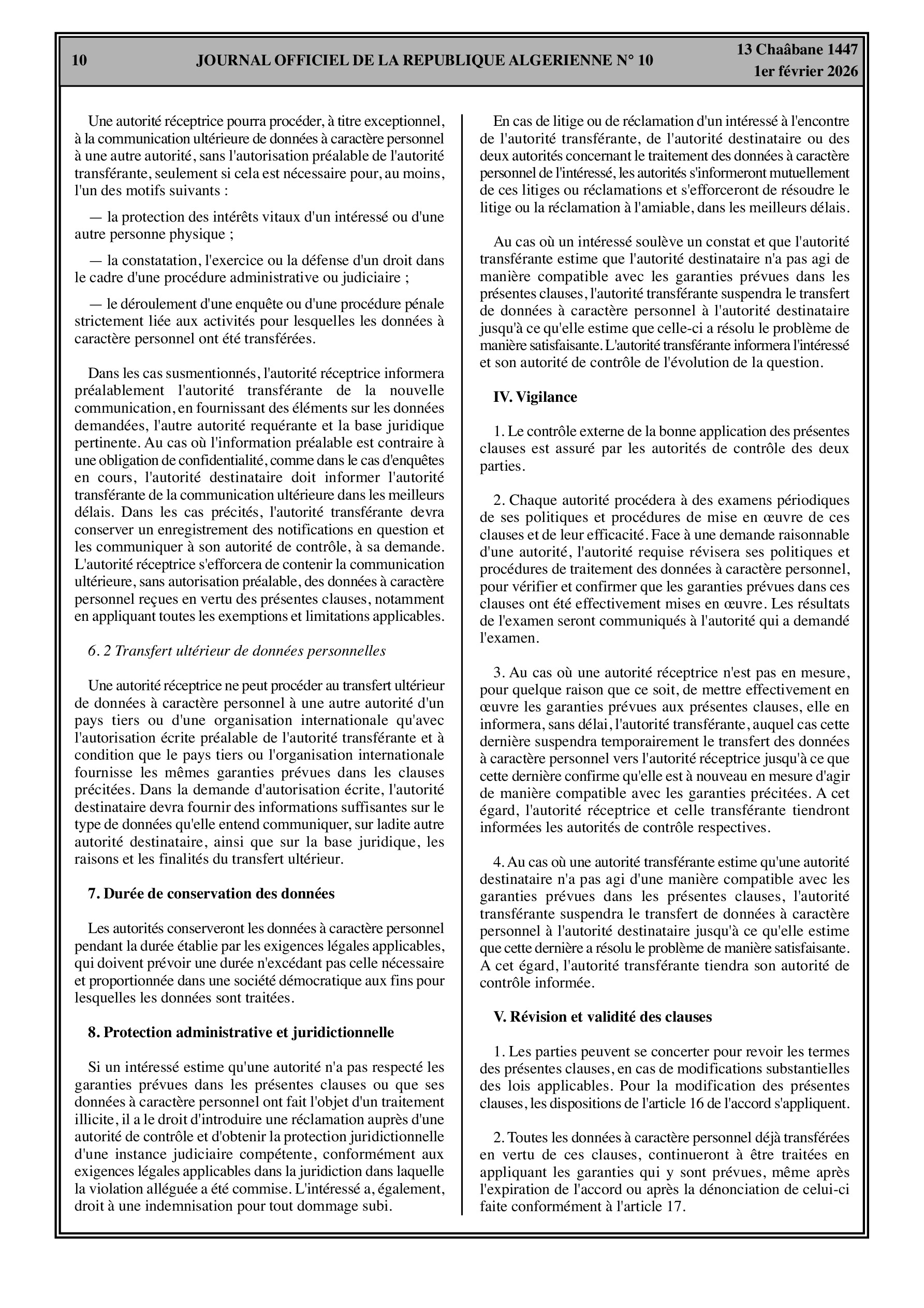 10 JOURNAL OFFICIEL DE LA REPUBLIQUE ALGERIENNE N° 10 13 Chaâbane 1447 1er février 2026

Une autorité réceptrice pourra procéder, à titre exceptionnel, à la communication ultérieure de données à caractère personnel à une autre autorité, sans l'autorisation préalable de l'autorité transférante, seulement si cela est nécessaire pour, au moins, l'un des motifs suivants :

— la protection des intérêts vitaux d'un intéressé ou d'une autre personne physique ;

— la constatation, l'exercice ou la défense d'un droit dans le cadre d'une procédure administrative ou judiciaire ;

— le déroulement d'une enquête ou d'une procédure pénale strictement liée aux activités pour lesquelles les données à caractère personnel ont été transférées.

Dans les cas susmentionnés, l'autorité réceptrice informera préalablement l'autorité transférante de la nouvelle communication, en fournissant des éléments sur les données demandées, l'autre autorité requérante et la base juridique pertinente. Au cas où l'information préalable est contraire à une obligation de confidentialité, comme dans le cas d'enquêtes en cours, l'autorité destinataire doit informer l'autorité transférante de la communication ultérieure dans les meilleurs délais. Dans les cas précités, l'autorité transférante devra conserver un enregistrement des notifications en question et les communiquer à son autorité de contrôle, à sa demande. L'autorité réceptrice s'efforcera de contenir la communication ultérieure, sans autorisation préalable, des données à caractère personnel reçues en vertu des présentes clauses, notamment en appliquant toutes les exemptions et limitations applicables.

6. 2 Transfert ultérieur de données personnelles

Une autorité réceptrice ne peut procéder au transfert ultérieur de données à caractère personnel à une autre autorité d'un pays tiers ou d'une organisation internationale qu'avec l'autorisation écrite préalable de l'autorité transférante et à condition que le pays tiers ou l'organisation internationale fournisse les mêmes garanties prévues dans les clauses précitées. Dans la demande d'autorisation écrite, l'autorité destinataire devra fournir des informations suffisantes sur le type de données qu'elle entend communiquer, sur ladite autre autorité destinataire, ainsi que sur la base juridique, les raisons et les finalités du transfert ultérieur.

7. Durée de conservation des données

Les autorités conserveront les données à caractère personnel pendant la durée établie par les exigences légales applicables, qui doivent prévoir une durée n'excédant pas celle nécessaire et proportionnée dans une société démocratique aux fins pour lesquelles les données sont traitées.

8. Protection administrative et juridictionnelle

Si un intéressé estime qu'une autorité n'a pas respecté les garanties prévues dans les présentes clauses ou que ses données à caractère personnel ont fait l'objet d'un traitement illicite, il a le droit d'introduire une réclamation auprès d'une autorité de contrôle et d'obtenir la protection juridictionnelle d'une instance judiciaire compétente, conformément aux exigences légales applicables dans la juridiction dans laquelle la violation alléguée a été commise. L'intéressé a, également, droit à une indemnisation pour tout dommage subi.

En cas de litige ou de réclamation d'un intéressé à l'encontre de l'autorité transférante, de l'autorité destinataire ou des deux autorités concernant le traitement des données à caractère personnel de l'intéressé, les autorités s'informeront mutuellement de ces litiges ou réclamations et s'efforceront de résoudre le litige ou la réclamation à l'amiable, dans les meilleurs délais.

Au cas où un intéressé soulève un constat et que l'autorité transférante estime que l'autorité destinataire n'a pas agi de manière compatible avec les garanties prévues dans les présentes clauses, l'autorité transférante suspendra le transfert de données à caractère personnel à l'autorité destinataire jusqu'à ce qu'elle estime que celle-ci a résolu le problème de manière satisfaisante. L'autorité transférante informera l'intéressé et son autorité de contrôle de l'évolution de la question.

IV. Vigilance

1. Le contrôle externe de la bonne application des présentes clauses est assuré par les autorités de contrôle des deux parties.

2. Chaque autorité procédera à des examens périodiques de ses politiques et procédures de mise en œuvre de ces clauses et de leur efficacité. Face à une demande raisonnable d'une autorité, l'autorité requise révisera ses politiques et procédures de traitement des données à caractère personnel, pour vérifier et confirmer que les garanties prévues dans ces clauses ont été effectivement mises en œuvre. Les résultats de l'examen seront communiqués à l'autorité qui a demandé l'examen.

3. Au cas où une autorité réceptrice n'est pas en mesure, pour quelque raison que ce soit, de mettre effectivement en œuvre les garanties prévues aux présentes clauses, elle en informera, sans délai, l'autorité transférante, auquel cas cette dernière suspendra temporairement le transfert des données à caractère personnel vers l'autorité réceptrice jusqu'à ce que cette dernière confirme qu'elle est à nouveau en mesure d'agir de manière compatible avec les garanties précitées. A cet égard, l'autorité réceptrice et celle transférante tiendront informées les autorités de contrôle respectives.

4. Au cas où une autorité transférante estime qu'une autorité destinataire n'a pas agi d'une manière compatible avec les garanties prévues dans les présentes clauses, l'autorité transférante suspendra le transfert de données à caractère personnel à l'autorité destinataire jusqu'à ce qu'elle estime que cette dernière a résolu le problème de manière satisfaisante. A cet égard, l'autorité transférante tiendra son autorité de contrôle informée.

V. Révision et validité des clauses

1. Les parties peuvent se concerter pour revoir les termes des présentes clauses, en cas de modifications substantielles des lois applicables. Pour la modification des présentes clauses, les dispositions de l'article 16 de l'accord s'appliquent.

2. Toutes les données à caractère personnel déjà transférées en vertu de ces clauses, continueront à être traitées en appliquant les garanties qui y sont prévues, même après l'expiration de l'accord ou après la dénonciation de celui-ci faite conformément à l'article 17.